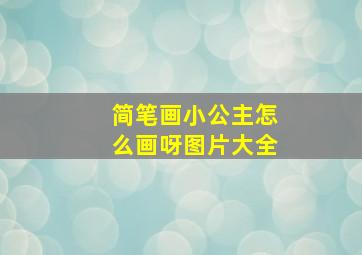 简笔画小公主怎么画呀图片大全